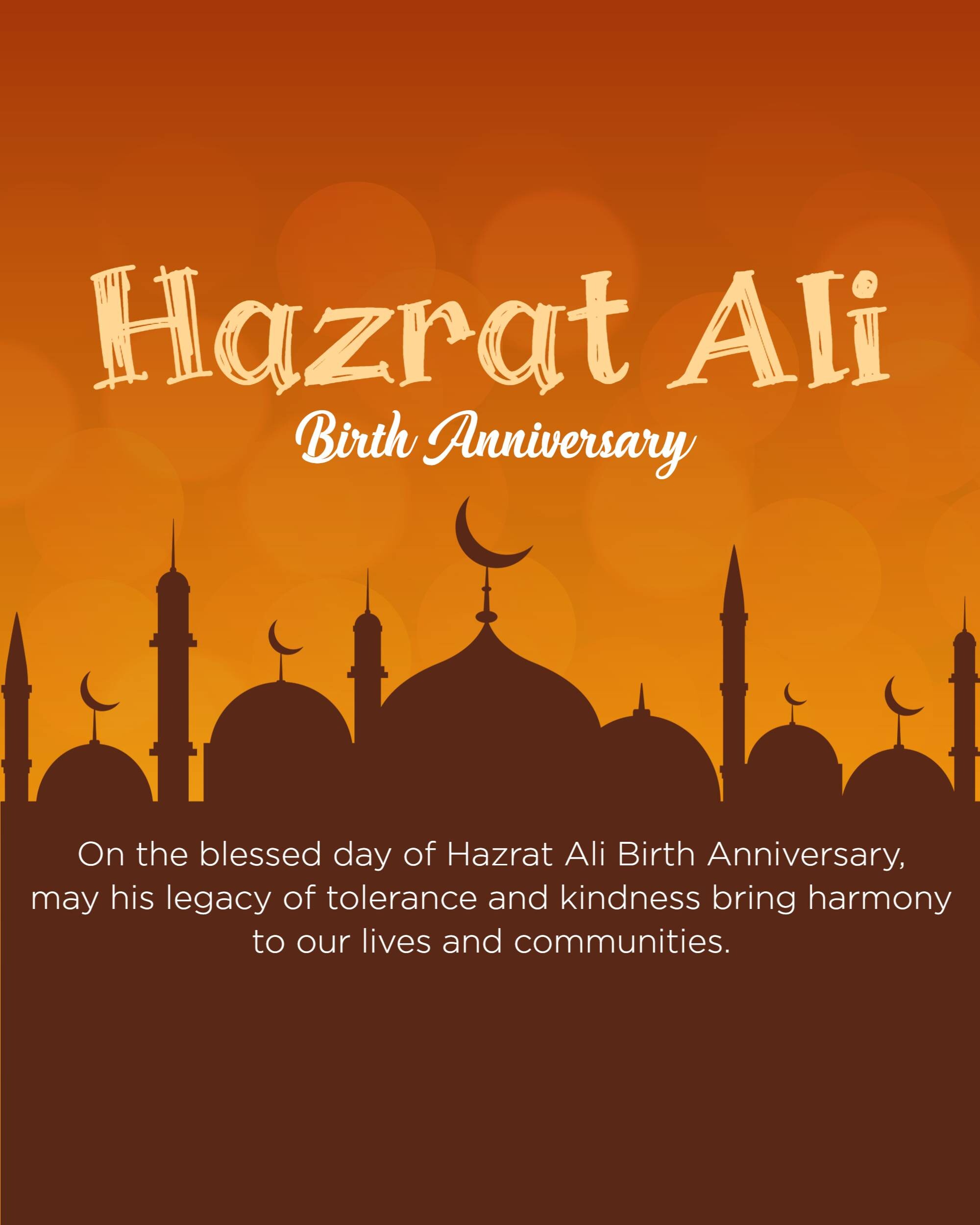 Hazrat Ali

Birth Anniversary

On the blessed day of Hazrat Ali Birth Anniversary, may his legacy of tolerance and kindness bring harmony to our lives and communities.